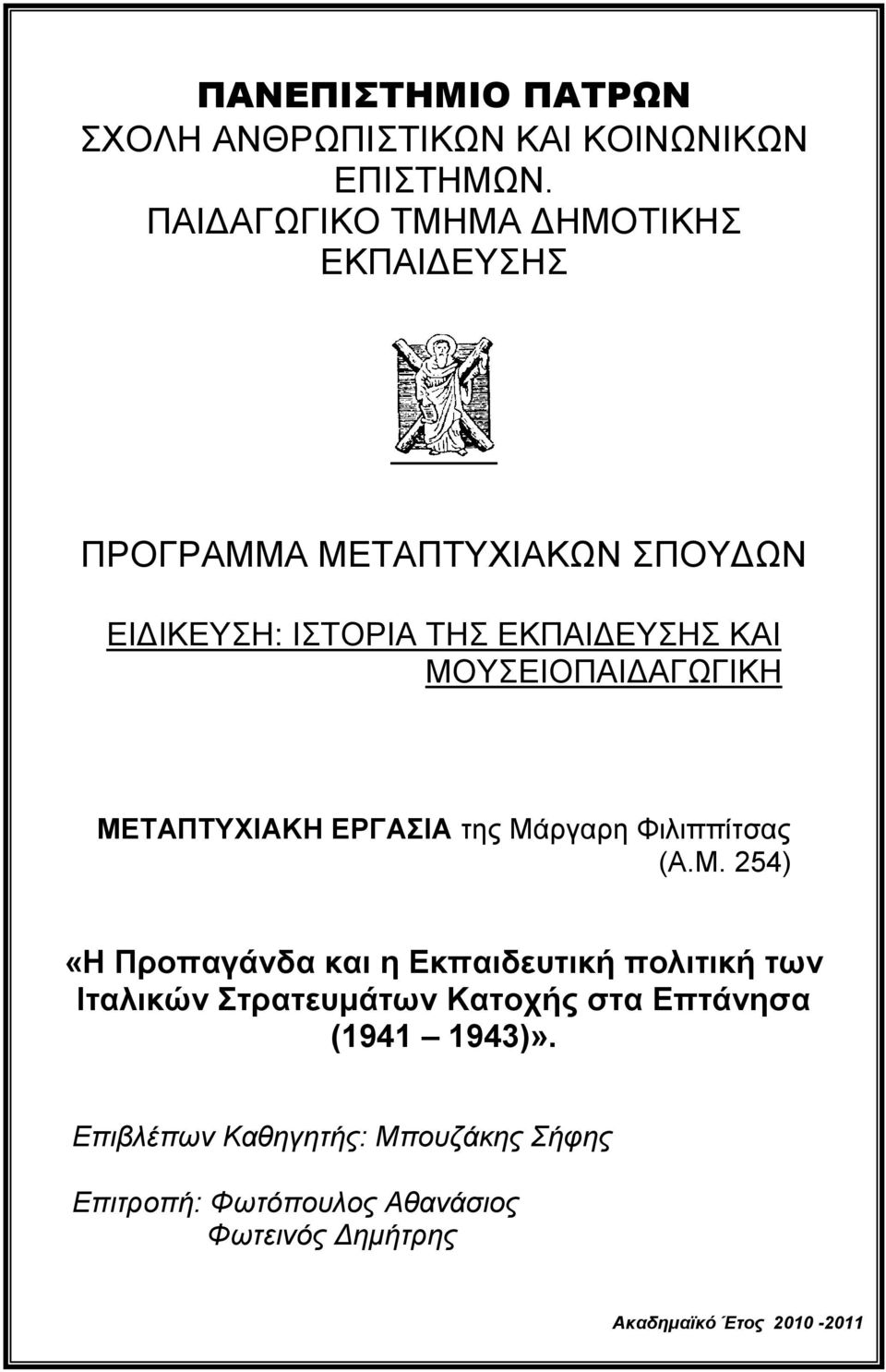 ΠΑΝΕΠΙΣΤΗΜΙΟ ΠΑΤΡΩΝ
ΣΧΟΛΗ ΑΝΘΡΩΠΙΣΤΙΚΩΝ ΚΑΙ ΚΟΙΝΩΝΙΚΩΝ ΕΠΙΣΤΗΜΩΝ.
ΠΑΙΔΑΓΩΓΙΚΟ ΤΜΗΜΑ ΔΗΜΟΤΙΚΗΣ ΕΚΠΑΙΔΕΥΣΗΣ

ΠΡΟΓΡΑΜΜΑ ΜΕΤΑΠΤΥΧΙΑΚΩΝ ΣΠΟΥΔΩΝ

ΕΙΔΙΚΕΥΣΗ: ΙΣΤΟΡΙΑ ΤΗΣ ΕΚΠΑΙΔΕΥΣΗΣ ΚΑΙ ΜΟΥΣΕΙΟΠΑΙΔΑΓΩΓΙΚΗ

ΜΕΤΑΠΤΥΧΙΑΚΗ ΕΡΓΑΣΙΑ της Μάργαρη Φιλιππίτσας (Α.Μ. 254)

«Η Προπαγάνδα και η Εκπαιδευτική πολιτική των Ιταλικών Στρατευμάτων Κατοχής στα Επτάνησα (1941 1943)».

Επιβλέπων Καθηγητής: Μπουζάκης Σήφης

Επιτροπή: Φωτόπουλος Αθανάσιος
Φωτεινός Δημήτρης

Ακαδημαϊκό Έτος 2010 -2011